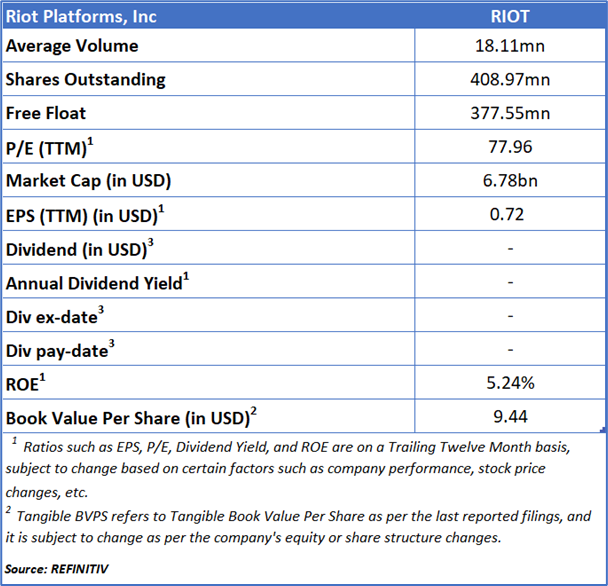 | Riot Platforms, Inc | RIOT |
|---|---|
| Average Volume | 18.11mn |
| Shares Outstanding | 408.97mn |
| Free Float | 377.55mn |
| P/E (TTM)$^1$ | 77.96 |
| Market Cap (in USD) | 6.78bn |
| EPS (TTM) (in USD)$^1$ | 0.72 |
| Dividend (in USD)$^3$ | - |
| Annual Dividend Yield$^1$ | - |
| Div ex-date$^3$ | - |
| Div pay-date$^3$ | - |
| ROE$^1$ | 5.24% |
| Book Value Per Share (in USD)$^2$ | 9.44 |

$^1$ Ratios such as EPS, P/E, Dividend Yield, and ROE are on a Trailing Twelve Month basis, subject to change based on certain factors such as company performance, stock price changes, etc.

$^2$ Tangible BVPS refers to Tangible Book Value Per Share as per the last reported filings, and it is subject to change as per the company's equity or share structure changes.

Source: REFINITIV